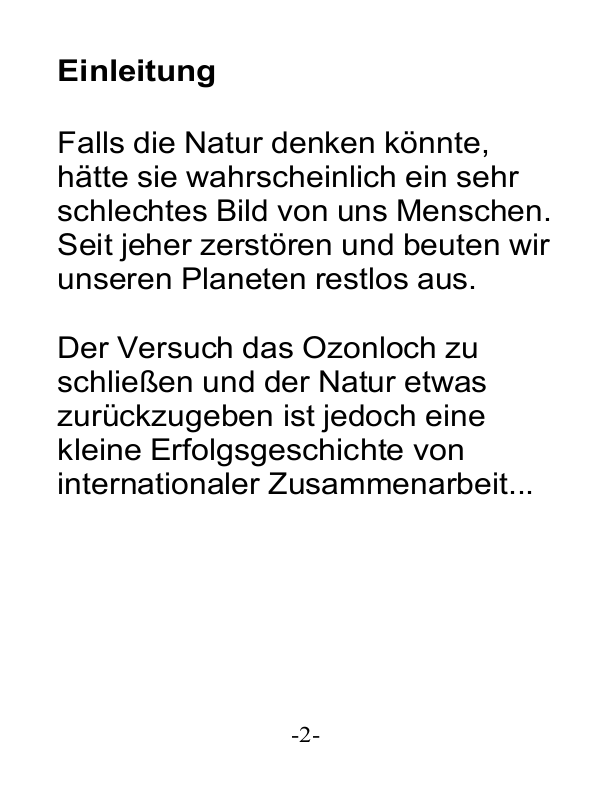 Einleitung

Falls die Natur denken könnte, hätte sie wahrscheinlich ein sehr schlechtes Bild von uns Menschen. Seit jeher zerstören und beuten wir unseren Planeten restlos aus.

Der Versuch das Ozonloch zu schließen und der Natur etwas zurückzugeben ist jedoch eine kleine Erfolgsgeschichte von internationaler Zusammenarbeit...

-2-